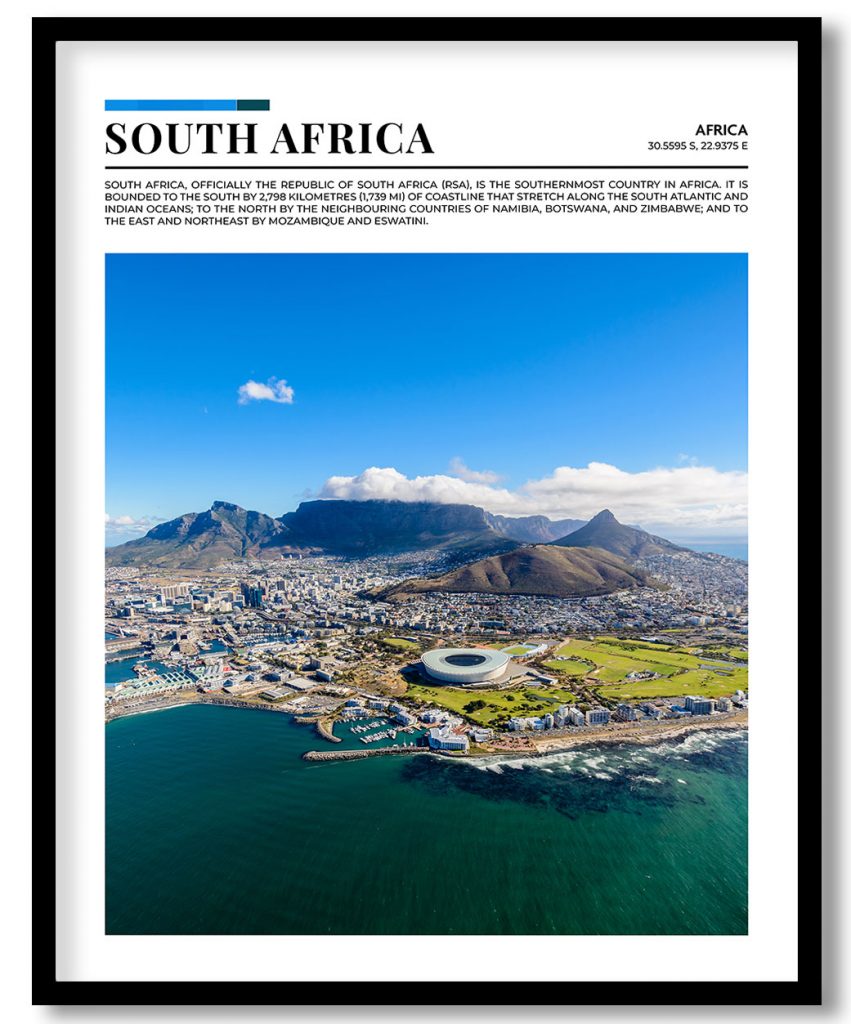 SOUTH AFRICA

AFRICA
30.5595 S, 22.9375 E

SOUTH AFRICA, OFFICIALLY THE REPUBLIC OF SOUTH AFRICA (RSA), IS THE SOUTHERNMOST COUNTRY IN AFRICA. IT IS BOUNDED TO THE SOUTH BY 2,798 KILOMETRES (1,739 MI) OF COASTLINE THAT STRETCH ALONG THE SOUTH ATLANTIC AND INDIAN OCEANS; TO THE NORTH BY THE NEIGHBOURING COUNTRIES OF NAMIBIA, BOTSWANA, AND ZIMBABWE; AND TO THE EAST AND NORTHEAST BY MOZAMBIQUE AND ESWATINI.